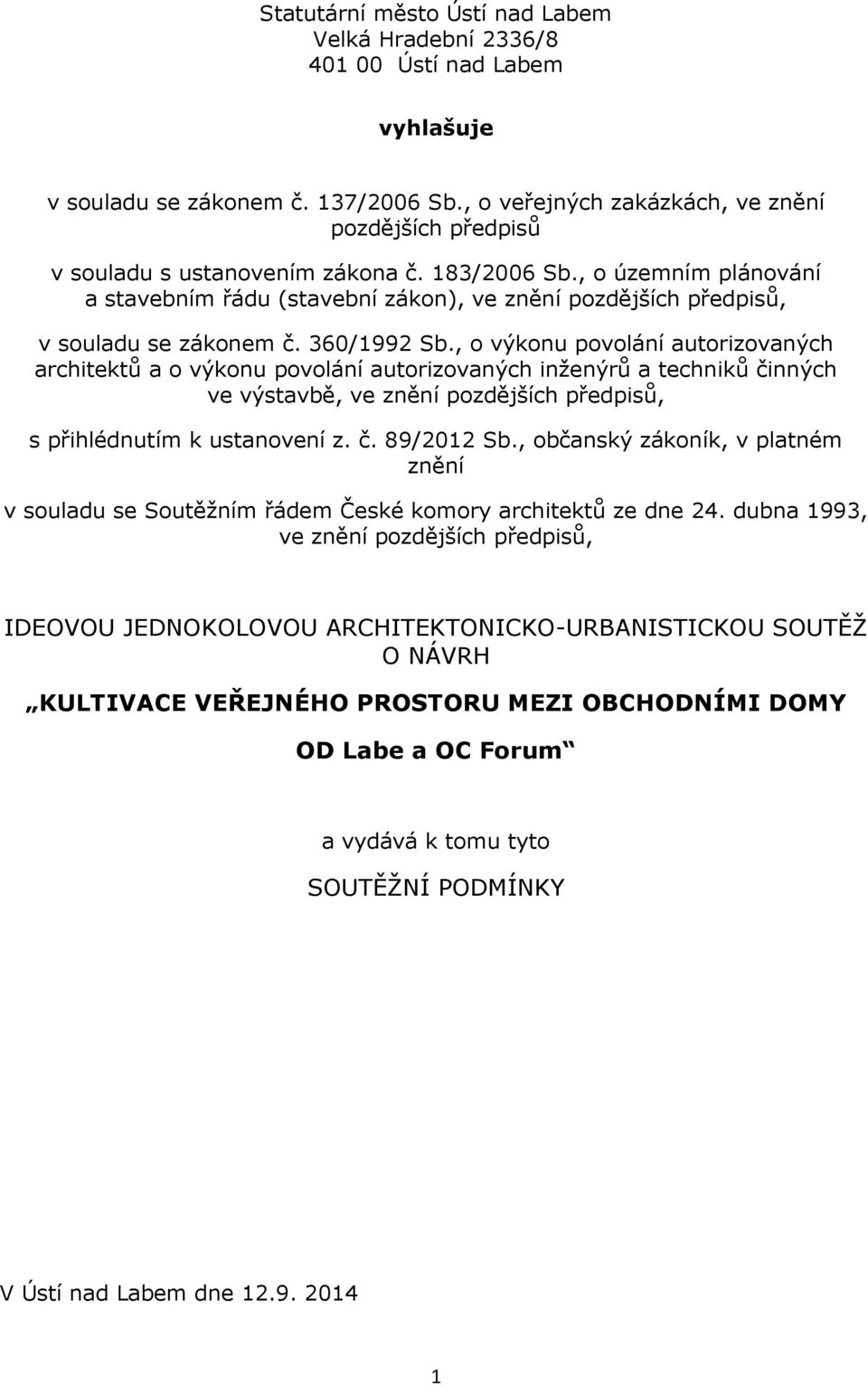 Statutární město Ústí nad Labem
Velká Hradební 2336/8
401 00 Ústí nad Labem

vyhlašuje

v souladu se zákonem č. 137/2006 Sb., o veřejných zakázkách, ve znění pozdějších předpisů

v souladu s ustanovením zákona č. 183/2006 Sb., o územním plánování a stavebním řádu (stavební zákon), ve znění pozdějších předpisů,

v souladu se zákonem č. 360/1992 Sb., o výkonu povolání autorizovaných architektů a o výkonu povolání autorizovaných inženýrů a techniků činných ve výstavbě, ve znění pozdějších předpisů,

s přihlédnutím k ustanovení z. č. 89/2012 Sb., občanský zákoník, v platném znění

v souladu se Soutěžním řádem České komory architektů ze dne 24. dubna 1993, ve znění pozdějších předpisů,

IDEOVOU JEDNOKOLOVOU ARCHITEKTONICKO-URBANISTICKOU SOUTĚŽ O NÁVRH

„KULTIVACE VEŘEJNÉHO PROSTORU MEZI OBCHODNÍMI DOMY

OD Labe a OC Forum“

a vydává k tomu tyto

SOUTĚŽNÍ PODMÍNKY

V Ústí nad Labem dne 12.9. 2014

1